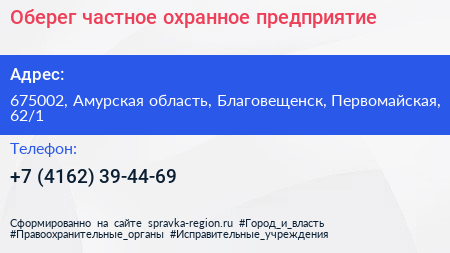 Оберег частное охранное предприятие

Адрес:

675002, Амурская область, Благовещенск, Первомайская, 62/1

Телефон:

+7 (4162) 39-44-69

Сформированно на сайте spravka-region.ru #Город_и_власть #Правоохранительные_органы #Исправительные_учреждения